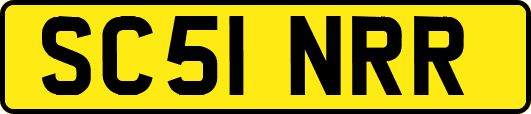 SC51 NRR